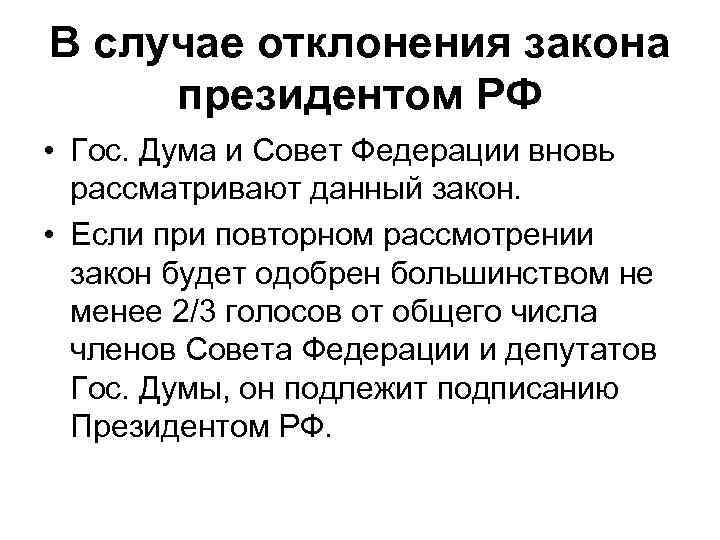 В случае отклонения закона президентом РФ

• Гос. Дума и Совет Федерации вновь рассматривают данный закон.
• Если при повторном рассмотрении закон будет одобрен большинством не менее 2/3 голосов от общего числа членов Совета Федерации и депутатов Гос. Думы, он подлежит подписанию Президентом РФ.